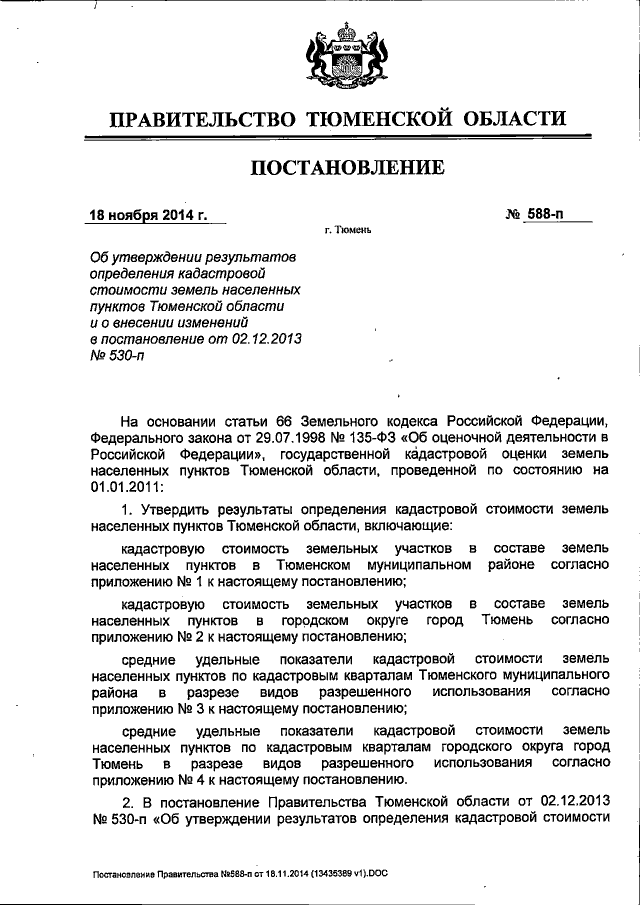 ПРАВИТЕЛЬСТВО ТЮМЕНСКОЙ ОБЛАСТИ

ПОСТАНОВЛЕНИЕ

18 ноября 2014 г.

№ 588-п

г. Тюмень

Об утверждении результатов определения кадастровой стоимости земель населенных пунктов Тюменской области и о внесении изменений в постановление от 02.12.2013 № 530-п

На основании статьи 66 Земельного кодекса Российской Федерации, Федерального закона от 29.07.1998 № 135-ФЗ «Об оценочной деятельности в Российской Федерации», государственной кадастровой оценки земель населенных пунктов Тюменской области, проведенной по состоянию на 01.01.2011:

1. Утвердить результаты определения кадастровой стоимости земель населенных пунктов Тюменской области, включающие:

кадастровую стоимость земельных участков в составе земель населенных пунктов в Тюменском муниципальном районе согласно приложению № 1 к настоящему постановлению;

кадастровую стоимость земельных участков в составе земель населенных пунктов в городском округе город Тюмень согласно приложению № 2 к настоящему постановлению;

средние удельные показатели кадастровой стоимости земель населенных пунктов по кадастровым кварталам Тюменского муниципального района в разрезе видов разрешенного использования согласно приложению № 3 к настоящему постановлению;

средние удельные показатели кадастровой стоимости земель населенных пунктов по кадастровым кварталам городского округа город Тюмень в разрезе видов разрешенного использования согласно приложению № 4 к настоящему постановлению.

2. В постановление Правительства Тюменской области от 02.12.2013 № 530-п «Об утверждении результатов определения кадастровой стоимости

Постановление Правительства №588-п от 18.11.2014 (13435389 v1).DOC